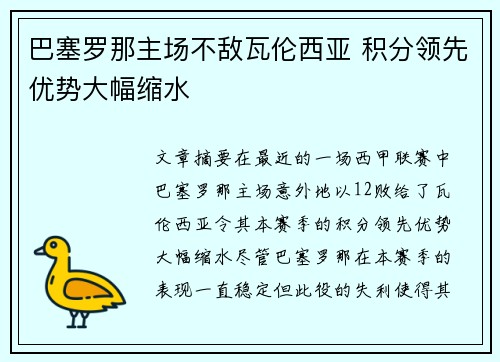 巴塞罗那主场不敌瓦伦西亚 积分领先优势大幅缩水

文章摘要在最近的一场西甲联赛中巴塞罗那主场意外地以12败给了瓦伦西亚令其本赛季的积分领先优势大幅缩水尽管巴塞罗那在本赛季的表现一直稳定但此役的失利使得其